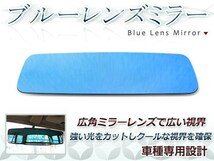 ブルーレンズミラー
Blue Lens Mirror

広角ミラーレンズで広い視界
強い光をカットしクールな視界を確保
車種専用設計